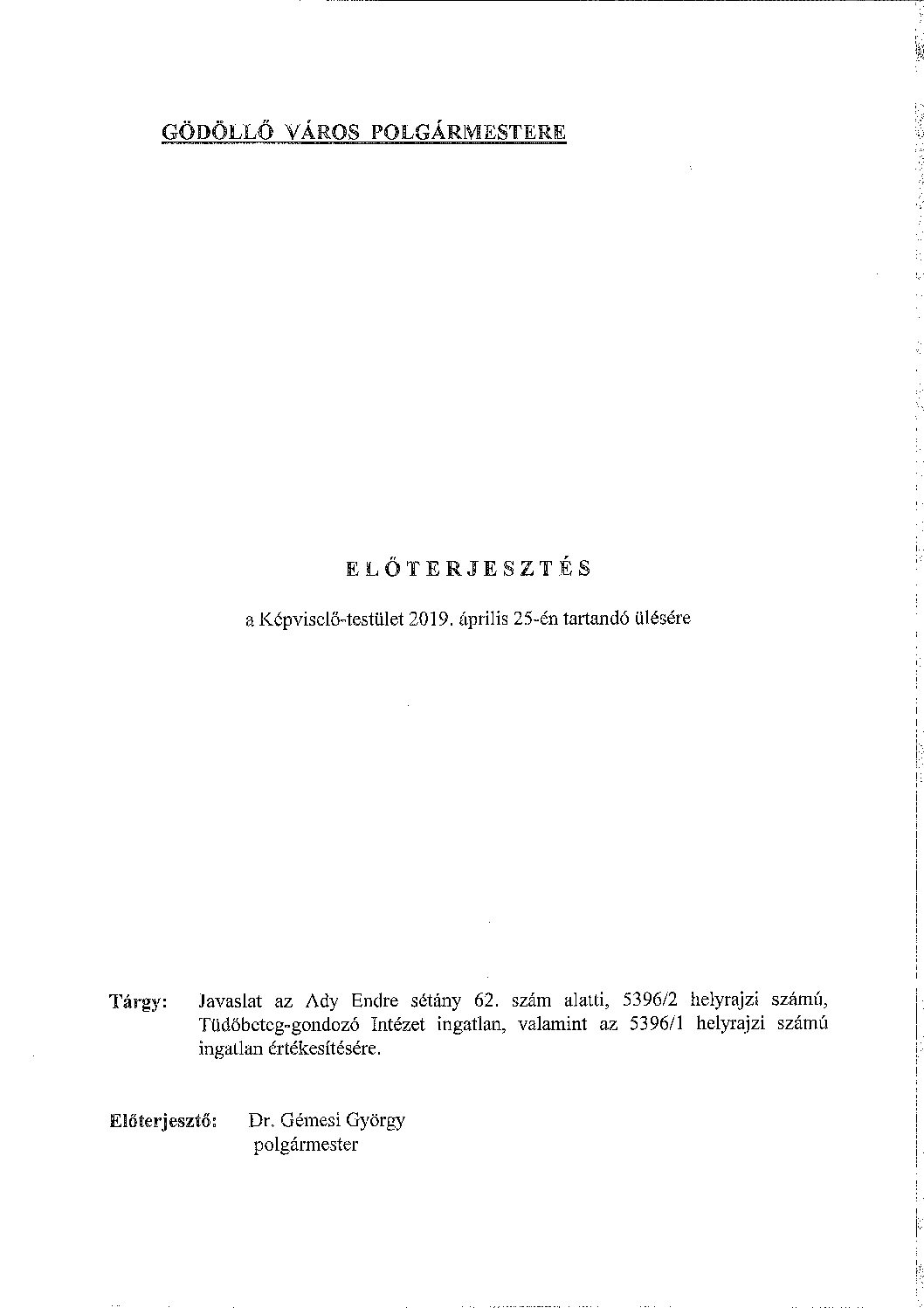 GÖDÖLLŐ VÁROS POLGÁRMESTERE

ELŐTERJESZTÉS

a Képviselő-testület 2019. április 25-én tartandó ülésére

Tárgy: Javaslat az Ady Endre sétány 62. szám alatti, 5396/2 helyrajzi számú, Tüdőbeteg-gondozó Intézet ingatlan, valamint az 5396/1 helyrajzi számú ingatlan értékesítésére.

Előterjesztő: Dr. Gémesi György
polgármester